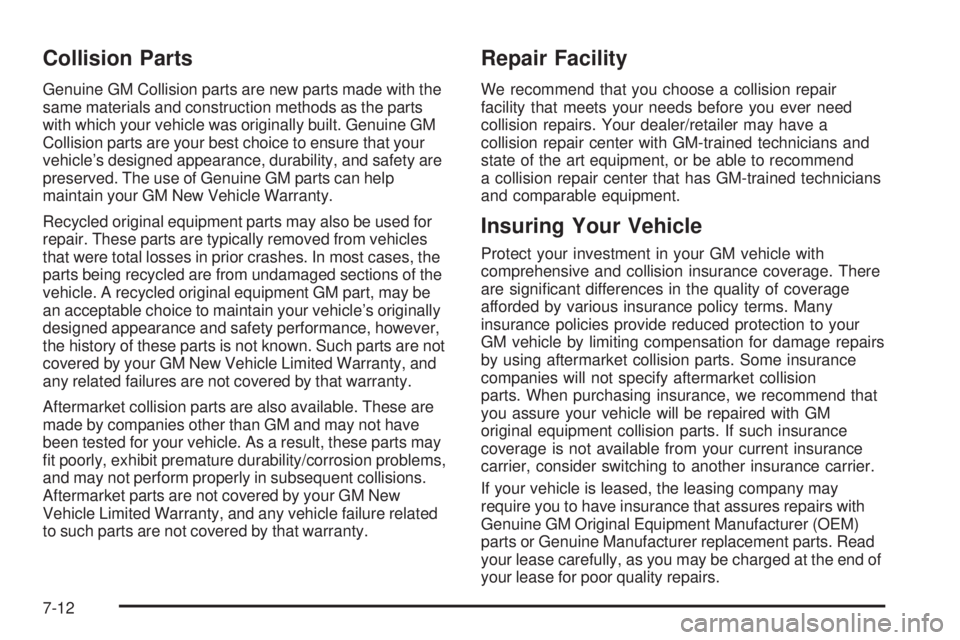 Collision Parts

Genuine GM Collision parts are new parts made with the same materials and construction methods as the parts with which your vehicle was originally built. Genuine GM Collision parts are your best choice to ensure that your vehicle's designed appearance, durability, and safety are preserved. The use of Genuine GM parts can help maintain your GM New Vehicle Warranty.

Recycled original equipment parts may also be used for repair. These parts are typically removed from vehicles that were total losses in prior crashes. In most cases, the parts being recycled are from undamaged sections of the vehicle. A recycled original equipment GM part, may be an acceptable choice to maintain your vehicle's originally designed appearance and safety performance, however, the history of these parts is not known. Such parts are not covered by your GM New Vehicle Limited Warranty, and any related failures are not covered by that warranty.

Aftermarket collision parts are also available. These are made by companies other than GM and may not have been tested for your vehicle. As a result, these parts may fit poorly, exhibit premature durability/corrosion problems, and may not perform properly in subsequent collisions. Aftermarket parts are not covered by your GM New Vehicle Limited Warranty, and any vehicle failure related to such parts are not covered by that warranty.

Repair Facility

We recommend that you choose a collision repair facility that meets your needs before you ever need collision repairs. Your dealer/retailer may have a collision repair center with GM-trained technicians and state of the art equipment, or be able to recommend a collision repair center that has GM-trained technicians and comparable equipment.

Insuring Your Vehicle

Protect your investment in your GM vehicle with comprehensive and collision insurance coverage. There are significant differences in the quality of coverage afforded by various insurance policy terms. Many insurance policies provide reduced protection to your GM vehicle by limiting compensation for damage repairs by using aftermarket collision parts. Some insurance companies will not specify aftermarket collision parts. When purchasing insurance, we recommend that you assure your vehicle will be repaired with GM original equipment collision parts. If such insurance coverage is not available from your current insurance carrier, consider switching to another insurance carrier.

If your vehicle is leased, the leasing company may require you to have insurance that assures repairs with Genuine GM Original Equipment Manufacturer (OEM) parts or Genuine Manufacturer replacement parts. Read your lease carefully, as you may be charged at the end of your lease for poor quality repairs.

7-12

carmanualsonline.info